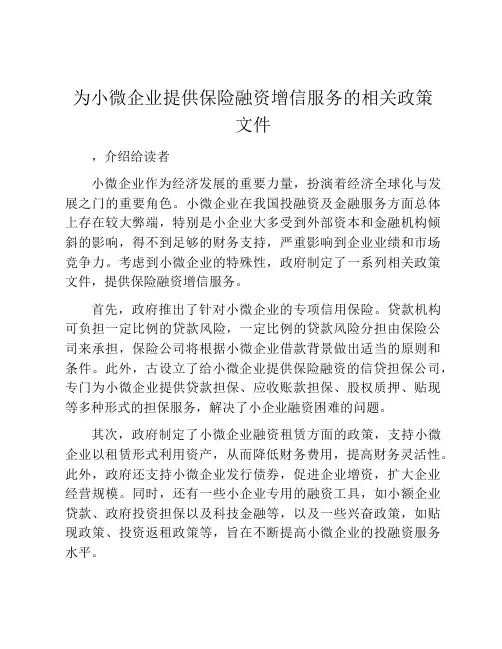 为小微企业提供保险融资增信服务的相关政策文件

，介绍给读者

小微企业作为经济发展的重要力量，扮演着经济全球化与发展之门的重要角色。小微企业在我国投融资及金融服务方面总体上存在较大弊端，特别是小企业大多受到外部资本和金融机构倾斜的影响，得不到足够的财务支持，严重影响到企业业绩和市场竞争力。考虑到小微企业的特殊性，政府制定了一系列相关政策文件，提供保险融资增信服务。

首先，政府推出了针对小微企业的专项信用保险。贷款机构可负担一定比例的贷款风险，一定比例的贷款风险分担由保险公司来承担，保险公司将根据小微企业借款背景做出适当的原则和条件。此外，古设立了给小微企业提供保险融资的信贷担保公司，专门为小微企业提供贷款担保、应收账款担保、股权质押、贴现等多种形式的担保服务，解决了小企业融资困难的问题。

其次，政府制定了小微企业融资租赁方面的政策，支持小微企业以租赁形式利用资产，从而降低财务费用，提高财务灵活性。此外，政府还支持小微企业发行债券，促进企业增资，扩大企业经营规模。同时，还有一些小企业专用的融资工具，如小额企业贷款、政府投资担保以及科技金融等，以及一些兴奋政策，如贴现政策、投资返租政策等，旨在不断提高小微企业的投融资服务水平。